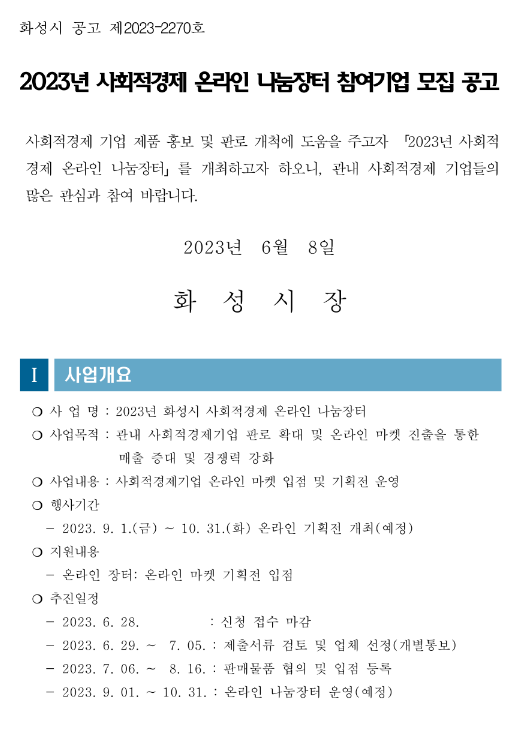 화성시 공고 제2023-2270호

2023년 사회적경제 온라인 나눔장터 참여기업 모집 공고

사회적경제 기업 제품 홍보 및 판로 개척에 도움을 주고자 「2023년 사회적경제 온라인 나눔장터」를 개최하고자 하오니, 관내 사회적경제 기업들의 많은 관심과 참여 바랍니다.

2023년 6월 8일

화 성 시 장

I 사업개요

○ 사 업 명 : 2023년 화성시 사회적경제 온라인 나눔장터
○ 사업목적 : 관내 사회적경제기업 판로 확대 및 온라인 마켓 진출을 통한 매출 증대 및 경쟁력 강화
○ 사업내용 : 사회적경제기업 온라인 마켓 입점 및 기획전 운영
○ 행사기간
 - 2023. 9. 1.(금) ~ 10. 31.(화) 온라인 기획전 개최(예정)
○ 지원내용
 - 온라인 장터: 온라인 마켓 기획전 입점
○ 추진일정
 - 2023. 6. 28. : 신청 접수 마감
 - 2023. 6. 29. ~ 7. 05. : 제출서류 검토 및 업체 선정(개별통보)
 - 2023. 7. 06. ~ 8. 16. : 판매물품 협의 및 입점 등록
 - 2023. 9. 01. ~ 10. 31. : 온라인 나눔장터 운영(예정)